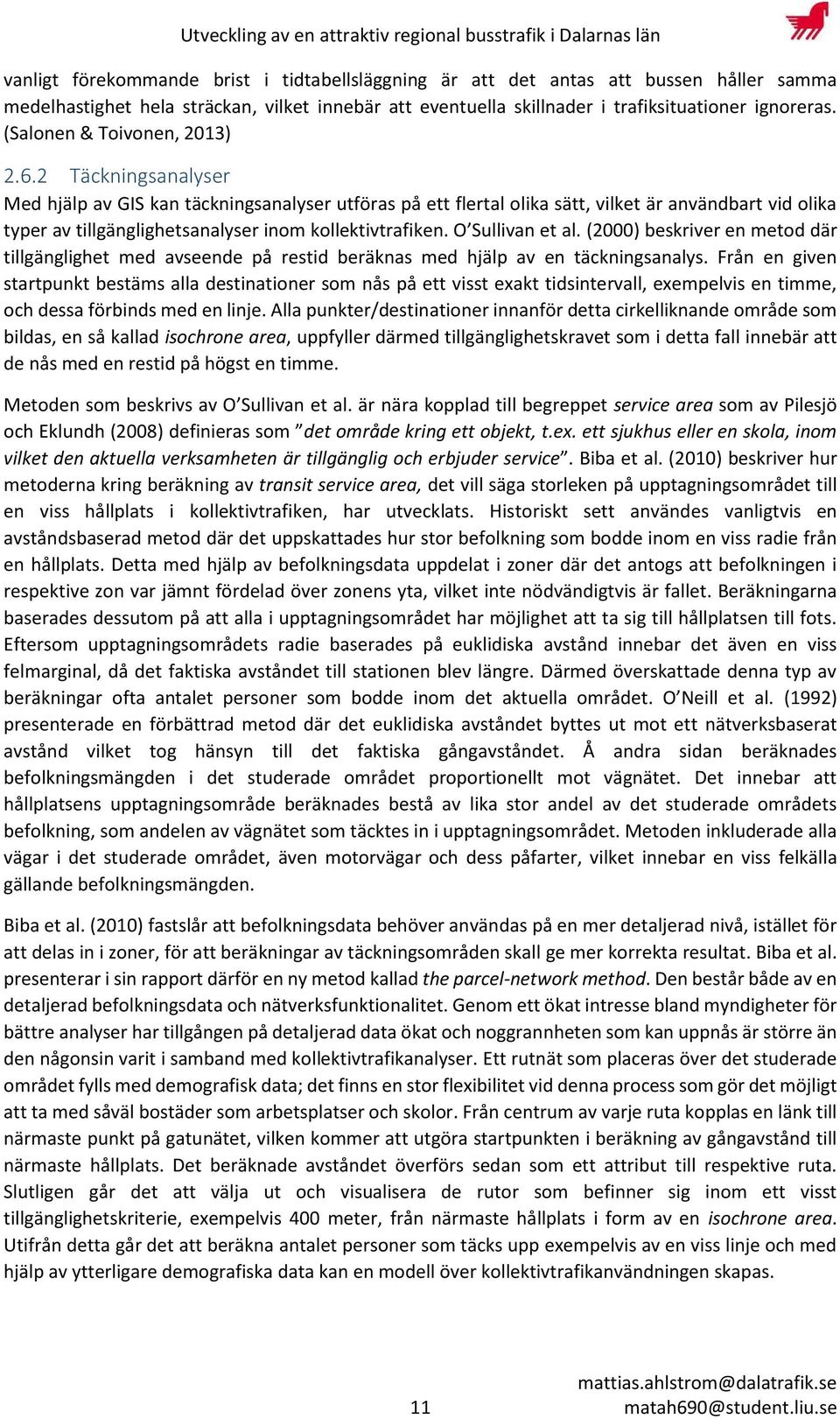 Utveckling av en attraktiv regional busstrafik i Dalarnas län

vanligt förekommande brist i tidtabellsläggning är att det antas att bussen håller samma medelhastighet hela sträckan, vilket innebär att eventuella skillnader i trafiksituationer ignoreras. (Salonen & Toivonen, 2013)

2.6.2 Täckningsanalyser

Med hjälp av GIS kan täckningsanalyser utföras på ett flertal olika sätt, vilket är användbart vid olika typer av tillgänglighetsanalyser inom kollektivtrafiken. O'Sullivan et al. (2000) beskriver en metod där tillgänglighet med avseende på restid beräknas med hjälp av en täckningsanalys. Från en given startpunkt bestäms alla destinationer som nås på ett visst exakt tidsintervall, exempelvis en timme, och dessa förbinds med en linje. Alla punkter/destinationer innanför detta cirkelliknande område som bildas, en så kallad isochrone area, uppfyller därmed tillgänglighetskravet som i detta fall innebär att de nås med en restid på högst en timme.

Metoden som beskrivs av O'Sullivan et al. är nära kopplad till begreppet service area som av Pilesjö och Eklundh (2008) definieras som "det område kring ett objekt, t.ex. ett sjukhus eller en skola, inom vilket den aktuella verksamheten är tillgänglig och erbjuder service". Biba et al. (2010) beskriver hur metoderna kring beräkning av transit service area, det vill säga storleken på upptagningsområdet till en viss hållplats i kollektivtrafiken, har utvecklats. Historiskt sett användes vanligtvis en avståndsbaserad metod där det uppskattades hur stor befolkning som bodde inom en viss radie från en hållplats. Detta med hjälp av befolkningsdata uppdelat i zoner där det antogs att befolkningen i respektive zon var jämnt fördelad över zonens yta, vilket inte nödvändigtvis är fallet. Beräkningarna baserades dessutom på att alla i upptagningsområdet har möjlighet att ta sig till hållplatsen till fots. Eftersom upptagningsområdets radie baserades på euklidiska avstånd innebar det även en viss felmarginal, då det faktiska avståndet till stationen blev längre. Därmed överskattade denna typ av beräkningar ofta antalet personer som bodde inom det aktuella området. O'Neill et al. (1992) presenterade en förbättrad metod där det euklidiska avståndet byttes ut mot ett nätverksbaserat avstånd vilket tog hänsyn till det faktiska gångavståndet. Å andra sidan beräknades befolkningsmängden i det studerade området proportionellt mot vägnätet. Det innebar att hållplatsens upptagningsområde beräknades bestå av lika stor andel av det studerade områdets befolkning, som andelen av vägnätet som täcktes in i upptagningsområdet. Metoden inkluderade alla vägar i det studerade området, även motorvägar och dess påfarter, vilket innebar en viss felkälla gällande befolkningsmängden.

Biba et al. (2010) fastslår att befolkningsdata behöver användas på en mer detaljerad nivå, istället för att delas in i zoner, för att beräkningar av täckningsområden skall ge mer korrekta resultat. Biba et al. presenterar i sin rapport därför en ny metod kallad the parcel-network method. Den består både av en detaljerad befolkningsdata och nätverksfunktionalitet. Genom ett ökat intresse bland myndigheter för bättre analyser har tillgången på detaljerad data ökat och noggrannheten som kan uppnås är större än den någonsin varit i samband med kollektivtrafikanalyser. Ett rutnät som placeras över det studerade området fylls med demografisk data; det finns en stor flexibilitet vid denna process som gör det möjligt att ta med såväl bostäder som arbetsplatser och skolor. Från centrum av varje ruta kopplas en länk till närmaste punkt på gatunätet, vilken kommer att utgöra startpunkten i beräkning av gångavstånd till närmaste hållplats. Det beräknade avståndet överförs sedan som ett attribut till respektive ruta. Slutligen går det att välja ut och visualisera de rutor som befinner sig inom ett visst tillgänglighetskriterie, exempelvis 400 meter, från närmaste hållplats i form av en isochrone area. Utifrån detta går det att beräkna antalet personer som täcks upp exempelvis av en viss linje och med hjälp av ytterligare demografiska data kan en modell över kollektivtrafikanvändningen skapas.

11

mattias.ahlstrom@dalatrafik.se
matah690@student.liu.se